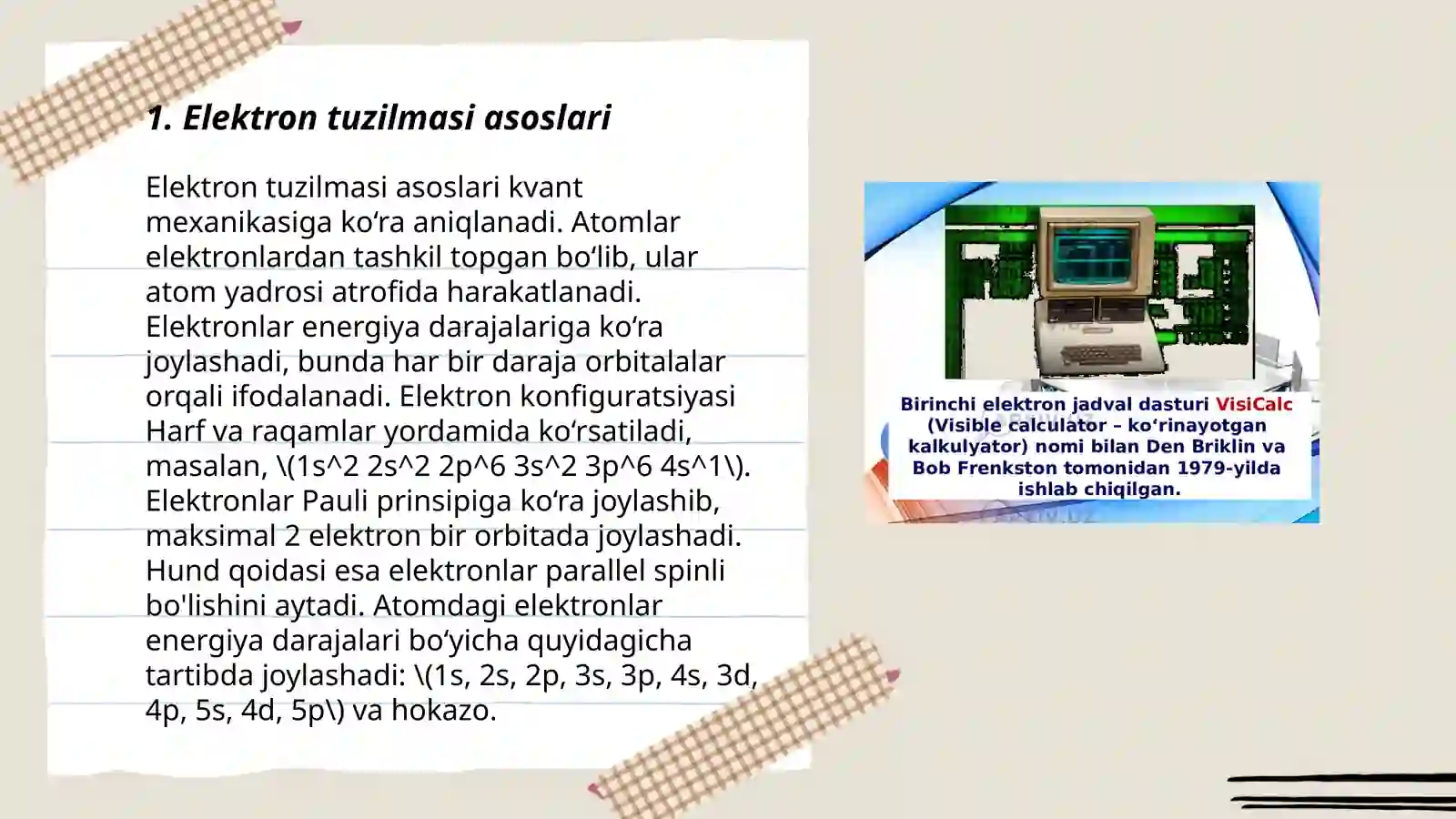 1. Elektron tuzilmasi asoslari

Elektron tuzilmasi asoslari kvant mexanikasiga ko‘ra aniqlanadi. Atomlar elektronlardan tashkil topgan bo‘lib, ular atom yadrosi atrofida harakatlanadi. Elektronlar energiya darajalariga ko‘ra joylashadi, bunda har bir daraja orbitalalar orqali ifodalanadi. Elektron konfiguratsiyasi Harf va raqamlar yordamida ko‘rsatiladi, masalan, \(1s^2 2s^2 2p^6 3s^2 3p^6 4s^1\). Elektronlar Pauli prinsipiga ko‘ra joylashib, maksimal 2 elektron bir orbitada joylashadi. Hund qoidasi esa elektronlar parallel spinli bo'lishini aytadi. Atomdagi elektronlar energiya darajalari bo‘yicha quyidagicha tartibda joylashadi: \(1s, 2s, 2p, 3s, 3p, 4s, 3d, 4p, 5s, 4d, 5p\) va hokazo.

Birinchi elektron jadval dasturi VisiCalc (Visible calculator – ko‘rinayotgan kalkulyator) nomi bilan Den Briklin va Bob Frenkston tomonidan 1979-yilda ishlab chiqilgan.